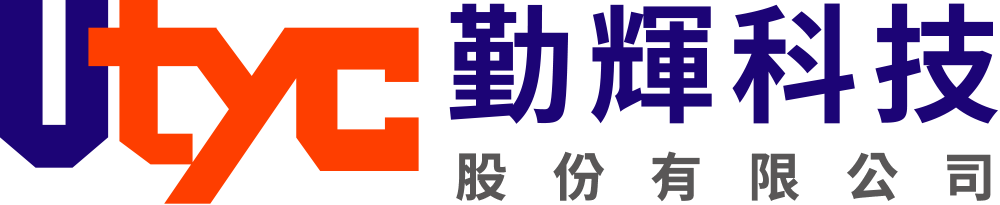 Utyc
勤輝科技
股份有限公司